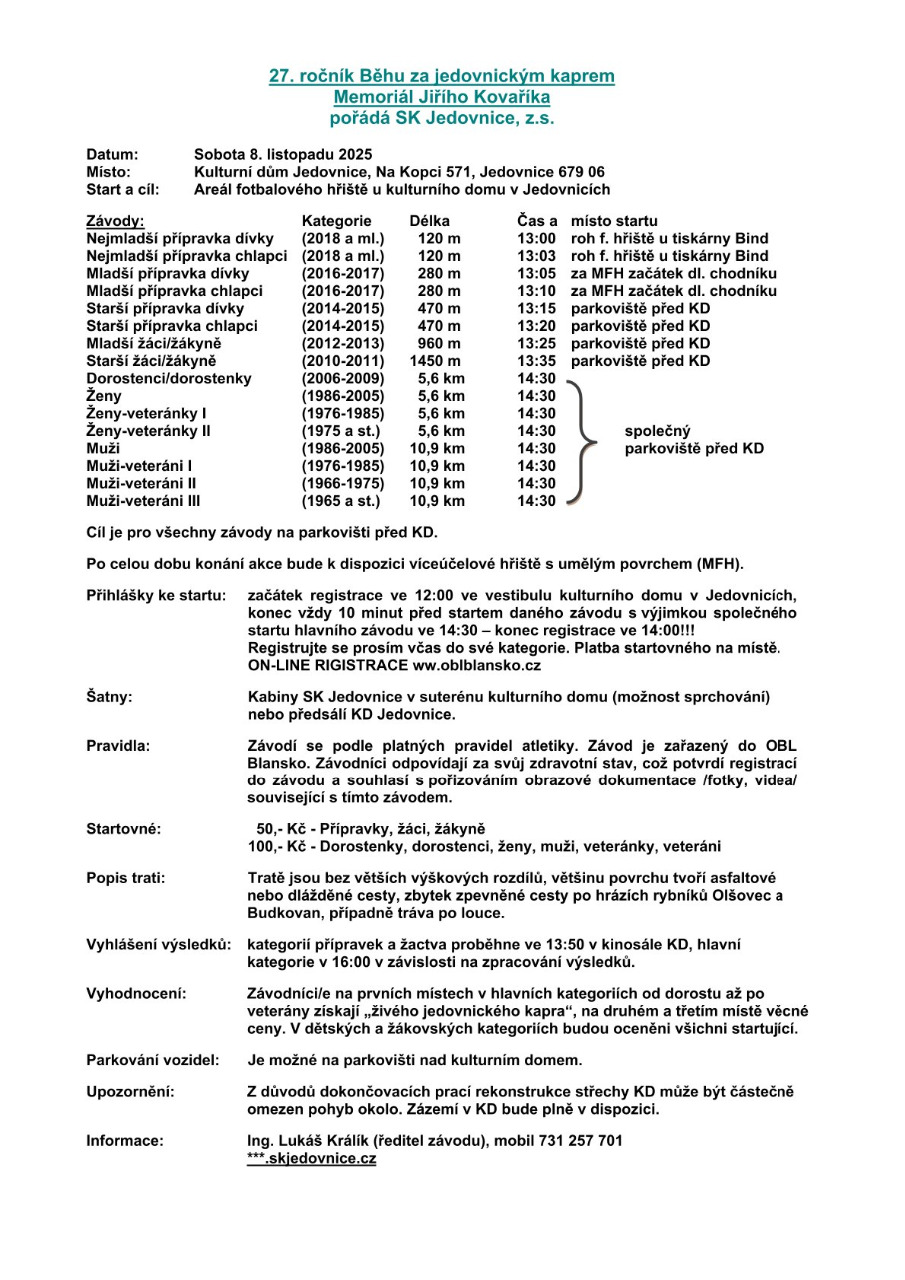 27. ročník Běhu za jedovnickým kaprem
Memoriál Jiřího Kovaříka
pořádá SK Jedovnice, z.s.

Datum: Sobota 8. listopadu 2025
Místo: Kulturní dům Jedovnice, Na Kopci 571, Jedovnice 679 06
Start a cíl: Areál fotbalového hřiště u kulturního domu v Jedovnicích

| Závody: | Kategorie | Délka | Čas a | místo startu |
|---|---|---|---|---|
| Nejmladší přípravka dívky | (2018 a ml.) | 120 m | 13:00 | roh f. hřiště u tiskárny Bind |
| Nejmladší přípravka chlapci | (2018 a ml.) | 120 m | 13:03 | roh f. hřiště u tiskárny Bind |
| Mladší přípravka dívky | (2016-2017) | 280 m | 13:05 | za MFH začátek dl. chodníku |
| Mladší přípravka chlapci | (2016-2017) | 280 m | 13:10 | za MFH začátek dl. chodníku |
| Starší přípravka dívky | (2014-2015) | 470 m | 13:15 | parkoviště před KD |
| Starší přípravka chlapci | (2014-2015) | 470 m | 13:20 | parkoviště před KD |
| Mladší žáci/žákyně | (2012-2013) | 960 m | 13:25 | parkoviště před KD |
| Starší žáci/žákyně | (2010-2011) | 1450 m | 13:35 | parkoviště před KD |
| Dorostenci/dorostenky | (2006-2009) | 5,6 km | 14:30 | |
| Ženy | (1986-2005) | 5,6 km | 14:30 | |
| Ženy-veteránky I | (1976-1985) | 5,6 km | 14:30 | |
| Ženy-veteránky II | (1975 a st.) | 5,6 km | 14:30 | společný |
| Muži | (1986-2005) | 10,9 km | 14:30 | parkoviště před KD |
| Muži-veteráni I | (1976-1985) | 10,9 km | 14:30 | |
| Muži-veteráni II | (1966-1975) | 10,9 km | 14:30 | |
| Muži-veteráni III | (1965 a st.) | 10,9 km | 14:30 | |

Cíl je pro všechny závody na parkovišti před KD.

Po celou dobu konání akce bude k dispozici víceúčelové hřiště s umělým povrchem (MFH).

Přihlášky ke startu: začátek registrace ve 12:00 ve vestibulu kulturního domu v Jedovnicích, konec vždy 10 minut před startem daného závodu s výjimkou společného startu hlavního závodu ve 14:30 – konec registrace ve 14:00!!! Registrujte se prosím včas do své kategorie. Platba startovného na místě. ON-LINE RIGISTRACE ww.oblblansko.cz

Šatny: Kabiny SK Jedovnice v suterénu kulturního domu (možnost sprchování) nebo předsálí KD Jedovnice.

Pravidla: Závodí se podle platných pravidel atletiky. Závod je zařazený do OBL Blansko. Závodníci odpovídají za svůj zdravotní stav, což potvrdí registrací do závodu a souhlasí s pořizováním obrazové dokumentace /fotky, videa/ související s tímto závodem.

Startovné: 50,- Kč - Přípravky, žáci, žákyně
100,- Kč - Dorostenky, dorostenci, ženy, muži, veteránky, veteráni

Popis trati: Tratě jsou bez větších výškových rozdílů, většinu povrchu tvoří asfaltové nebo dlážděné cesty, zbytek zpevněné cesty po hrázích rybníků Olšovec a Budkovan, případně tráva po louce.

Vyhlášení výsledků: kategorií přípravek a žactva proběhne ve 13:50 v kinosále KD, hlavní kategorie v 16:00 v závislosti na zpracování výsledků.

Vyhodnocení: Závodníci/e na prvních místech v hlavních kategoriích od dorostu až po veterány získají „živého jedovnického kapra“, na druhém a třetím místě věcné ceny. V dětských a žákovských kategoriích budou oceněni všichni startující.

Parkování vozidel: Je možné na parkovišti nad kulturním domem.

Upozornění: Z důvodů dokončovacích prací rekonstrukce střechy KD může být částečně omezen pohyb okolo. Zázemí v KD bude plně v dispozici.

Informace: Ing. Lukáš Králík (ředitel závodu), mobil 731 257 701
***.skjedovnice.cz